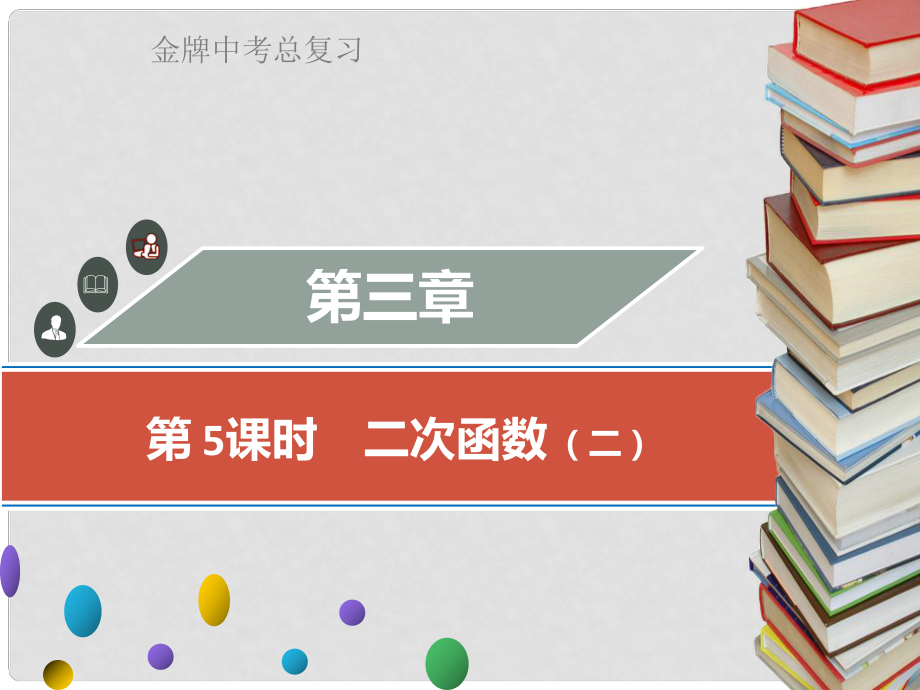 金牌中考总复习

第三章

第 5课时　二次函数（二）